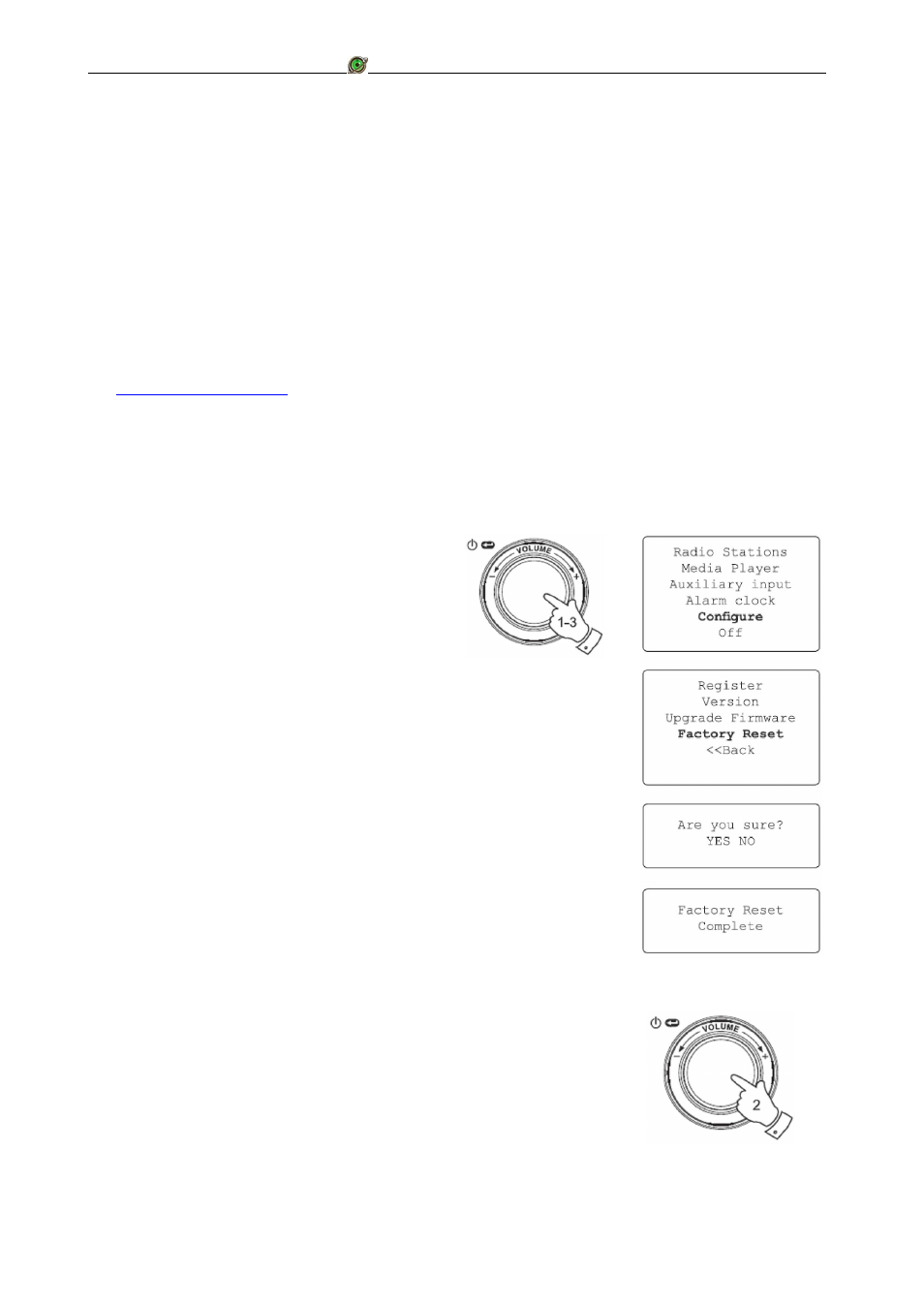 VOLUME

1-3

Radio Stations
Media Player
Auxiliary input
Alarm clock
Configure
Off

Register
Version
Upgrade Firmware
Factory Reset
<<Back

Are you sure?
YES NO

Factory Reset
Complete

VOLUME

2